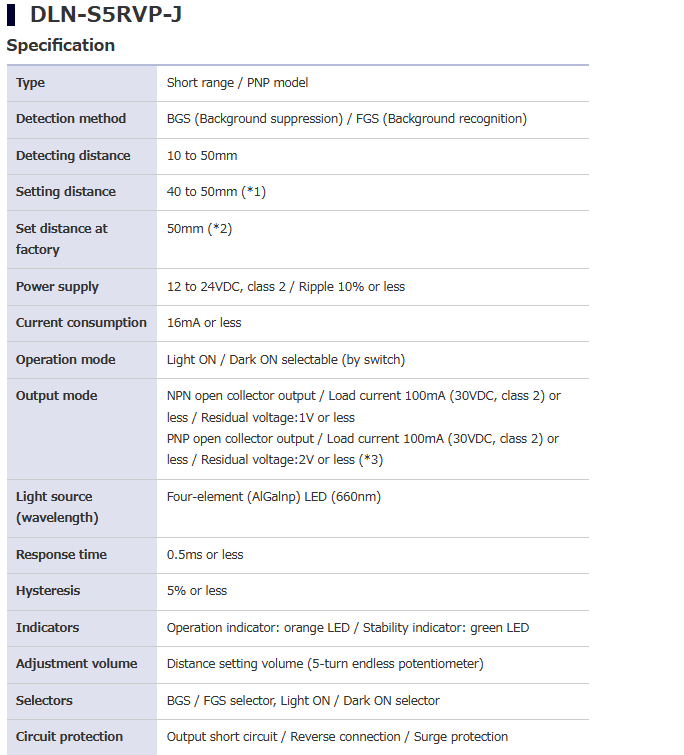 DLN-S5RVP-J

Specification

| Type | Short range / PNP model |
|---|---|
| Detection method | BGS (Background suppression) / FGS (Background recognition) |
| Detecting distance | 10 to 50mm |
| Setting distance | 40 to 50mm (*1) |
| Set distance at factory | 50mm (*2) |
| Power supply | 12 to 24VDC, class 2 / Ripple 10% or less |
| Current consumption | 16mA or less |
| Operation mode | Light ON / Dark ON selectable (by switch) |
| Output mode | NPN open collector output / Load current 100mA (30VDC, class 2) or less / Residual voltage:1V or less PNP open collector output / Load current 100mA (30VDC, class 2) or less / Residual voltage:2V or less (*3) |
| Light source (wavelength) | Four-element (AlGalnp) LED (660nm) |
| Response time | 0.5ms or less |
| Hysteresis | 5% or less |
| Indicators | Operation indicator: orange LED / Stability indicator: green LED |
| Adjustment volume | Distance setting volume (5-turn endless potentiometer) |
| Selectors | BGS / FGS selector, Light ON / Dark ON selector |
| Circuit protection | Output short circuit / Reverse connection / Surge protection |